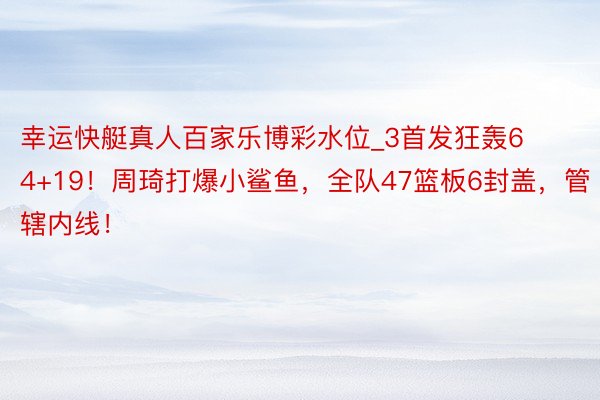 幸运快艇真人百家乐博彩水位_3首发狂轰64+19！周琦打爆小鲨鱼，全队47篮板6封盖，管辖内线！